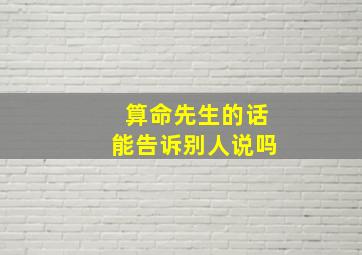 算命先生的话
能告诉别人说吗